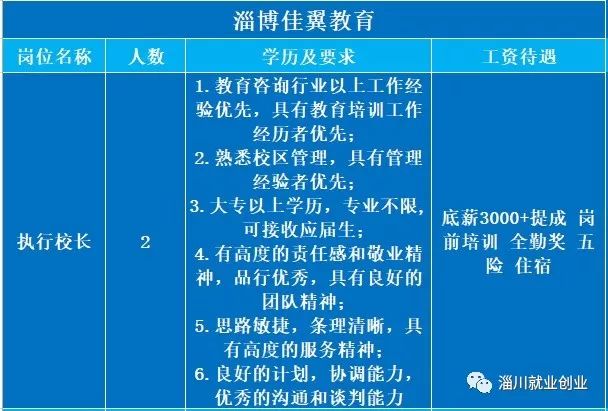 淄博佳翼教育

| 岗位名称 | 人数 | 学历及要求 | 工资待遇 |
|---|---|---|---|
| 执行校长 | 2 | 1. 教育咨询行业以上工作经验优先，具有教育培训工作经历者优先；<br>2. 熟悉校区管理，具有管理经验者优先；<br>3. 大专以上学历，专业不限，可接收应届生；<br>4. 有高度的责任感和敬业精神，品行优秀，具有良好的团队精神；<br>5. 思路敏捷，条理清晰，具有高度的服务精神；<br>6. 良好的计划，协调能力，优秀的沟通和谈判能力 | 底薪3000+提成 岗前培训 全勤奖 五险 住宿 |

淄川就业创业